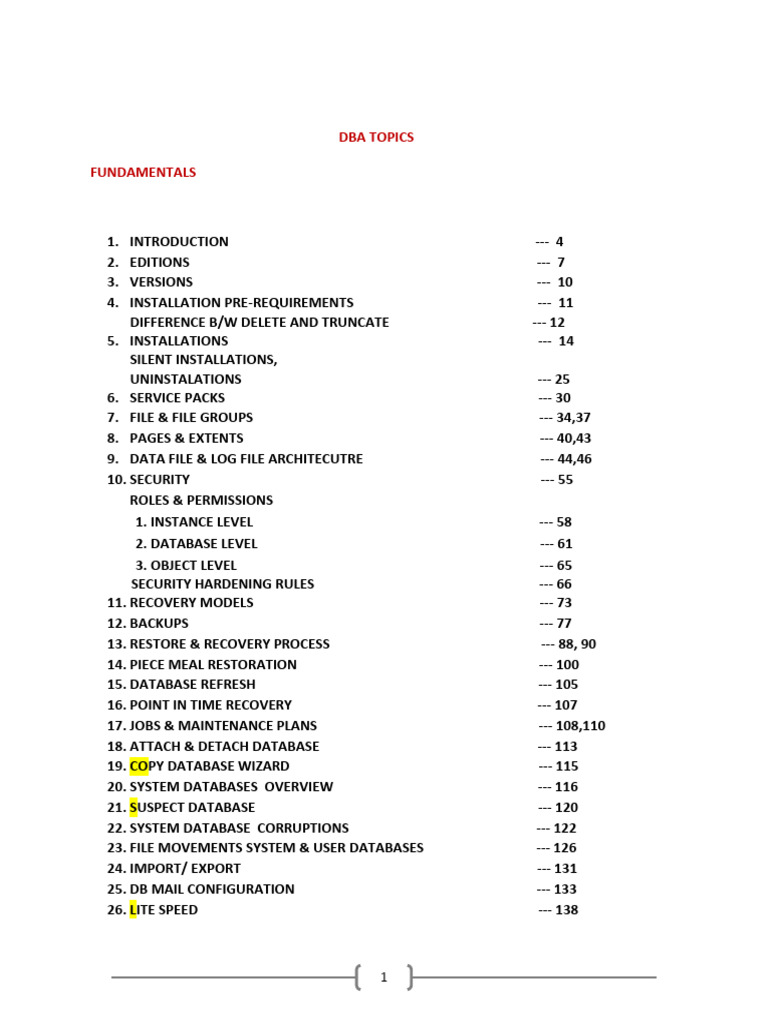 DBA TOPICS

FUNDAMENTALS

1. INTRODUCTION --- 4
2. EDITIONS --- 7
3. VERSIONS --- 10
4. INSTALLATION PRE-REQUIREMENTS --- 11
DIFFERENCE B/W DELETE AND TRUNCATE --- 12
5. INSTALLATIONS --- 14
SILENT INSTALLATIONS,
UNINSTALATIONS --- 25
6. SERVICE PACKS --- 30
7. FILE & FILE GROUPS --- 34,37
8. PAGES & EXTENTS --- 40,43
9. DATA FILE & LOG FILE ARCHITECUTRE --- 44,46
10. SECURITY --- 55
ROLES & PERMISSIONS
1. INSTANCE LEVEL --- 58
2. DATABASE LEVEL --- 61
3. OBJECT LEVEL --- 65
SECURITY HARDENING RULES --- 66
11. RECOVERY MODELS --- 73
12. BACKUPS --- 77
13. RESTORE & RECOVERY PROCESS --- 88, 90
14. PIECE MEAL RESTORATION --- 100
15. DATABASE REFRESH --- 105
16. POINT IN TIME RECOVERY --- 107
17. JOBS & MAINTENANCE PLANS --- 108,110
18. ATTACH & DETACH DATABASE --- 113
19. COPY DATABASE WIZARD --- 115
20. SYSTEM DATABASES OVERVIEW --- 116
21. SUSPECT DATABASE --- 120
22. SYSTEM DATABASE CORRUPTIONS --- 122
23. FILE MOVEMENTS SYSTEM & USER DATABASES --- 126
24. IMPORT/ EXPORT --- 131
25. DB MAIL CONFIGURATION --- 133
26. LITE SPEED --- 138

1